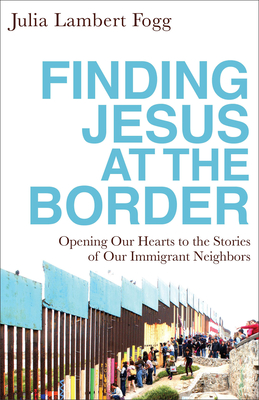 Julia Lambert Fogg

FINDING JESUS AT THE BORDER

Opening Our Hearts to the Stories of Our Immigrant Neighbors